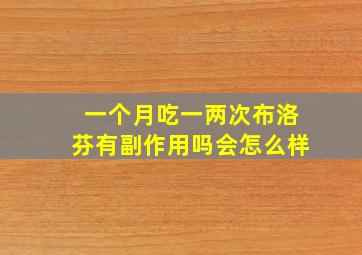 一个月吃一两次布洛芬有副作用吗会怎么样